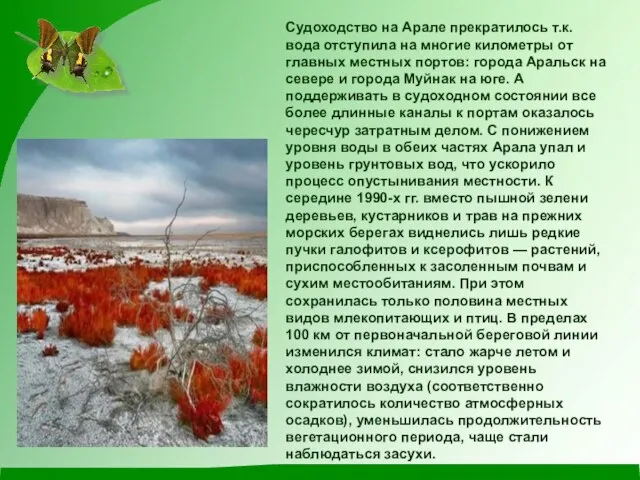 Судоходство на Арале прекратилось т.к. вода отступила на многие километры от главных местных портов: города Аральск на севере и города Муйнак на юге. А поддерживать в судоходном состоянии все более длинные каналы к портам оказалось чересчур затратным делом. С понижением уровня воды в обеих частях Арала упал и уровень грунтовых вод, что ускорило процесс опустынивания местности. К середине 1990-х гг. вместо пышной зелени деревьев, кустарников и трав на прежних морских берегах виднелись лишь редкие пучки галофитов и ксерофитов — растений, приспособленных к засоленным почвам и сухим местообитаниям. При этом сохранилась только половина местных видов млекопитающих и птиц. В пределах 100 км от первоначальной береговой линии изменился климат: стало жарче летом и холоднее зимой, снизился уровень влажности воздуха (соответственно сократилось количество атмосферных осадков), уменьшилась продолжительность вегетационного периода, чаще стали наблюдаться засухи.